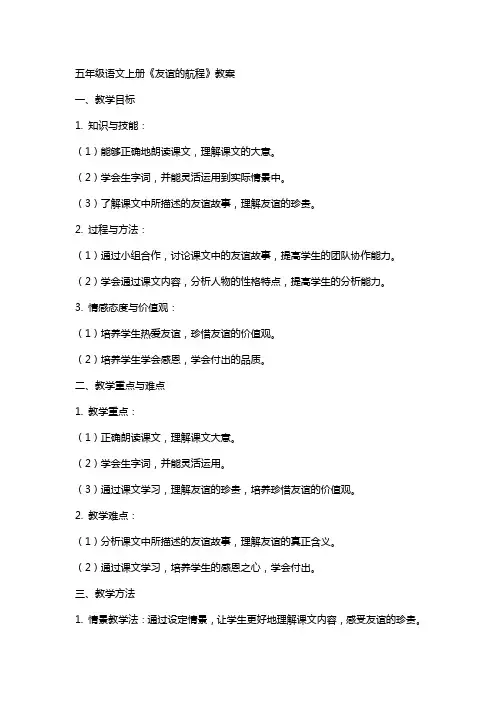 五年级语文上册《友谊的航程》教案

一、教学目标

1. 知识与技能：

（1）能够正确地朗读课文，理解课文的大意。

（2）学会生字词，并能灵活运用到实际情景中。

（3）了解课文中所描述的友谊故事，理解友谊的珍贵。

2. 过程与方法：

（1）通过小组合作，讨论课文中的友谊故事，提高学生的团队协作能力。

（2）学会通过课文内容，分析人物的性格特点，提高学生的分析能力。

3. 情感态度与价值观：

（1）培养学生热爱友谊，珍惜友谊的价值观。

（2）培养学生学会感恩，学会付出的品质。

二、教学重点与难点

1. 教学重点：

（1）正确朗读课文，理解课文大意。

（2）学会生字词，并能灵活运用。

（3）通过课文学习，理解友谊的珍贵，培养珍惜友谊的价值观。

2. 教学难点：

（1）分析课文中所描述的友谊故事，理解友谊的真正含义。

（2）通过课文学习，培养学生的感恩之心，学会付出。

三、教学方法

1. 情景教学法：通过设定情景，让学生更好地理解课文内容，感受友谊的珍贵。